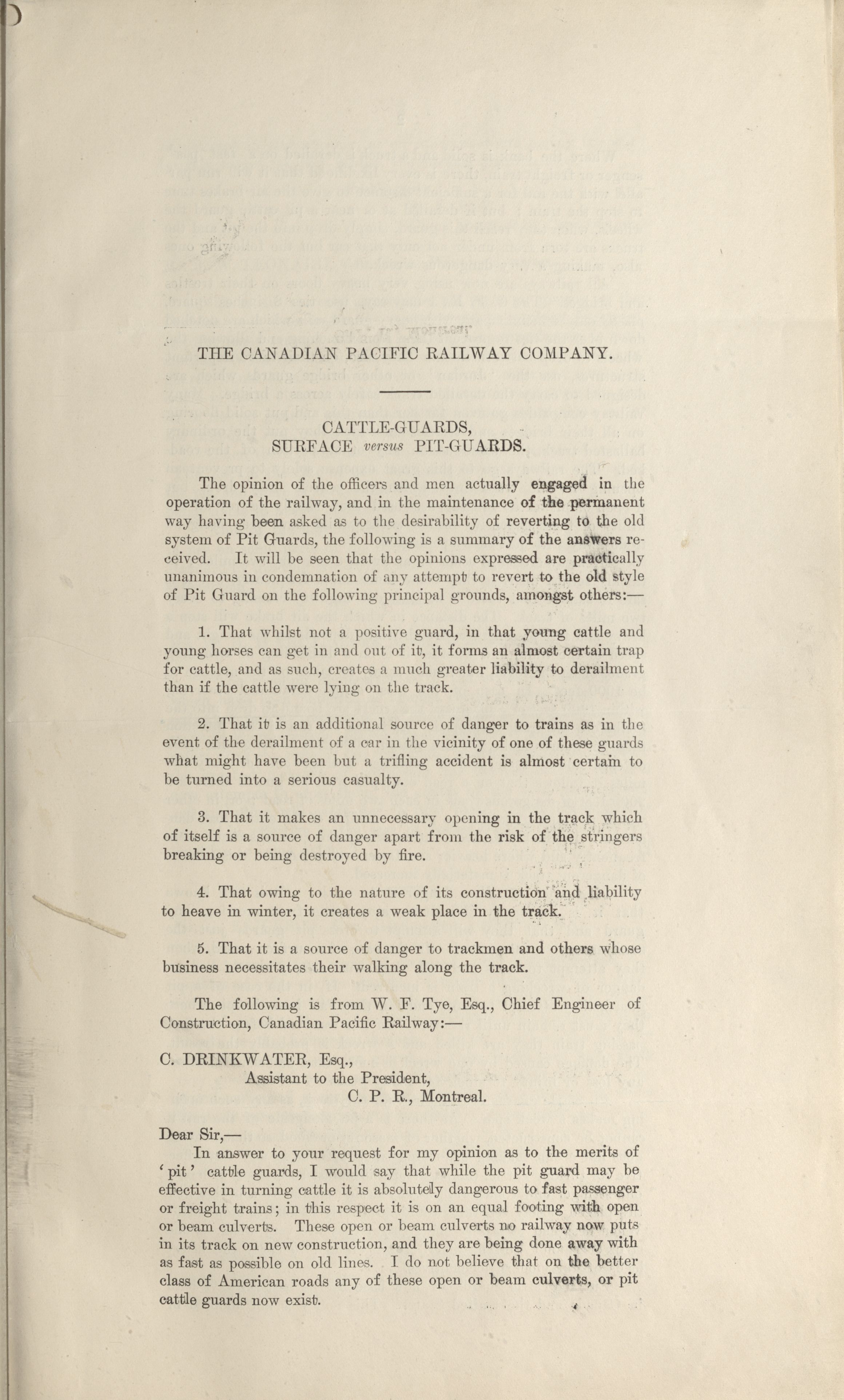 THE CANADIAN PACIFIC RAILWAY COMPANY.

CATTLE-GUARDS,
SURFACE versus PIT-GUARDS.

The opinion of the officers and men actually engaged in the operation of the railway, and in the maintenance of the permanent way having been asked as to the desirability of reverting to the old system of Pit Guards, the following is a summary of the answers received. It will be seen that the opinions expressed are practically unanimous in condemnation of any attempt to revert to the old style of Pit Guard on the following principal grounds, amongst others:—

1. That whilst not a positive guard, in that young cattle and young horses can get in and out of it, it forms an almost certain trap for cattle, and as such, creates a much greater liability to derailment than if the cattle were lying on the track.

2. That it is an additional source of danger to trains as in the event of the derailment of a car in the vicinity of one of these guards what might have been but a trifling accident is almost certain to be turned into a serious casualty.

3. That it makes an unnecessary opening in the track which of itself is a source of danger apart from the risk of the stringers breaking or being destroyed by fire.

4. That owing to the nature of its construction and liability to heave in winter, it creates a weak place in the track.

5. That it is a source of danger to trackmen and others whose business necessitates their walking along the track.

The following is from W. F. Tye, Esq., Chief Engineer of Construction, Canadian Pacific Railway:—

C. DRINKWATER, Esq.,
Assistant to the President,
C. P. R., Montreal.

Dear Sir,—
In answer to your request for my opinion as to the merits of 'pit' cattle guards, I would say that while the pit guard may be effective in turning cattle it is absolutely dangerous to fast passenger or freight trains; in this respect it is on an equal footing with open or beam culverts. These open or beam culverts no railway now puts in its track on new construction, and they are being done away with as fast as possible on old lines. I do not believe that on the better class of American roads any of these open or beam culverts, or pit cattle guards now exist.